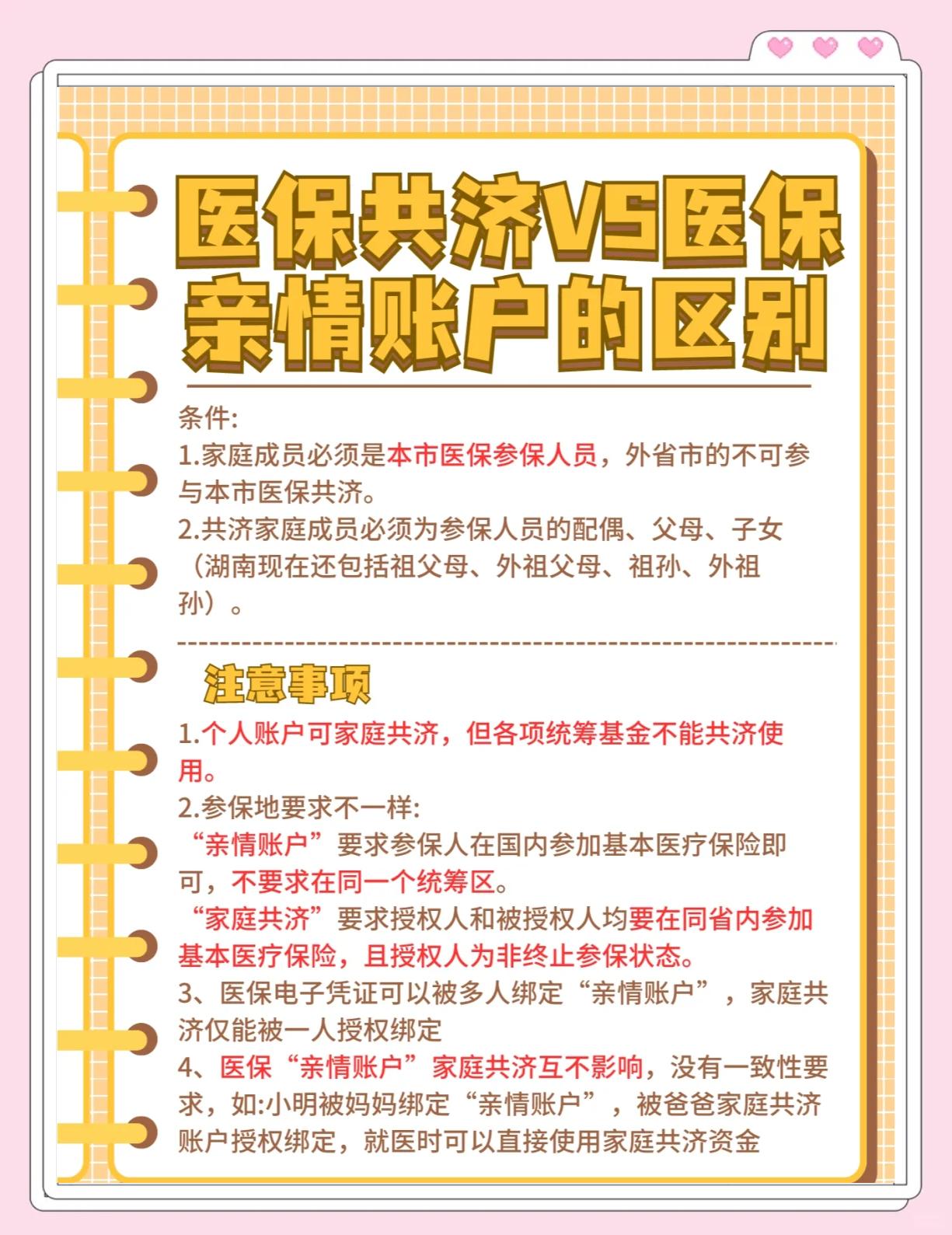 医保共济VS医保亲情账户的区别

条件:
1.家庭成员必须是本市医保参保人员，外省市的不可参与本市医保共济。
2.共济家庭成员必须为参保人员的配偶、父母、子女（湖南现在还包括祖父母、外祖父母、祖孙、外祖孙）。

注意事项
1.个人账户可家庭共济，但各项统筹基金不能共济使用。
2.参保地要求不一样:
“亲情账户”要求参保人在国内参加基本医疗保险即可，不要求在同一个统筹区。
“家庭共济”要求授权人和被授权人均要在同省内参加基本医疗保险，且授权人为非终止参保状态。
3、医保电子凭证可以被多人绑定“亲情账户”，家庭共济仅能被一人授权绑定
4、医保“亲情账户”家庭共济互不影响，没有一致性要求，如:小明被妈妈绑定“亲情账户”，被爸爸家庭共济账户授权绑定，就医时可以直接使用家庭共济资金